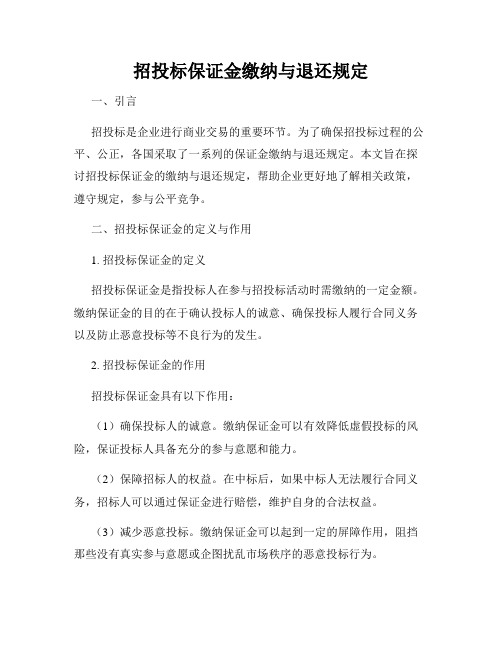 招投标保证金缴纳与退还规定

一、引言

招投标是企业进行商业交易的重要环节。为了确保招投标过程的公平、公正，各国采取了一系列的保证金缴纳与退还规定。本文旨在探讨招投标保证金的缴纳与退还规定，帮助企业更好地了解相关政策，遵守规定，参与公平竞争。

二、招投标保证金的定义与作用

1. 招投标保证金的定义

招投标保证金是指投标人在参与招投标活动时需缴纳的一定金额。缴纳保证金的目的在于确认投标人的诚意、确保投标人履行合同义务以及防止恶意投标等不良行为的发生。

2. 招投标保证金的作用

招投标保证金具有以下作用：

（1）确保投标人的诚意。缴纳保证金可以有效降低虚假投标的风险，保证投标人具备充分的参与意愿和能力。

（2）保障招标人的权益。在中标后，如果中标人无法履行合同义务，招标人可以通过保证金进行赔偿，维护自身的合法权益。

（3）减少恶意投标。缴纳保证金可以起到一定的屏障作用，阻挡那些没有真实参与意愿或企图扰乱市场秩序的恶意投标行为。